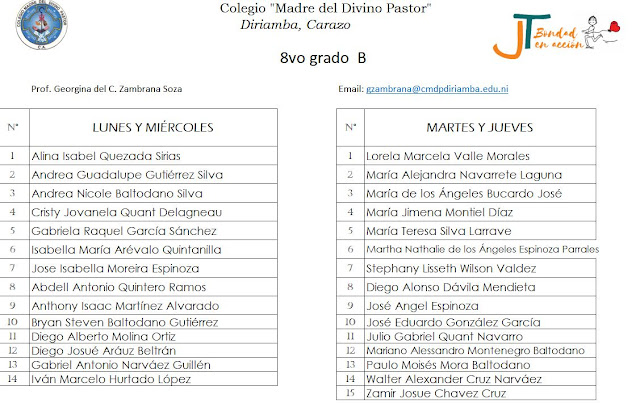 Colegio "Madre del Divino Pastor"
Diriamba, Carazo

JT Bondad en acción

8vo grado B

Prof. Georgina del C. Zambrana Soza

Email: gzambrana@cmdpdiriamba.edu.ni

| N° | LUNES Y MIÉRCOLES |
|---|---|
| 1 | Alina Isabel Quezada Sirias |
| 2 | Andrea Guadalupe Gutiérrez Silva |
| 3 | Andrea Nicole Baltodano Silva |
| 4 | Cristy Jovanela Quant Delagneau |
| 5 | Gabriela Raquel García Sánchez |
| 6 | Isabella María Arévalo Quintanilla |
| 7 | Jose Isabella Moreira Espinoza |
| 8 | Abdell Antonio Quintero Ramos |
| 9 | Anthony Isaac Martínez Alvarado |
| 10 | Bryan Steven Baltodano Gutiérrez |
| 11 | Diego Alberto Molina Ortiz |
| 12 | Diego Josué Aráuz Beltrán |
| 13 | Gabriel Antonio Narváez Guillén |
| 14 | Iván Marcelo Hurtado López |

| N° | MARTES Y JUEVES |
|---|---|
| 1 | Lorela Marcela Valle Morales |
| 2 | María Alejandra Navarrete Laguna |
| 3 | María de los Ángeles Bucardo José |
| 4 | María Jimena Montiel Díaz |
| 5 | María Teresa Silva Larrave |
| 6 | Martha Nathalie de los Ángeles Espinoza Parrales |
| 7 | Stephany Lisseth Wilson Valdez |
| 8 | Diego Alonso Dávila Mendieta |
| 9 | José Angel Espinoza |
| 10 | José Eduardo González García |
| 11 | Julio Gabriel Quant Navarro |
| 12 | Mariano Alessandro Montenegro Baltodano |
| 13 | Paulo Moisés Mora Baltodano |
| 14 | Walter Alexander Cruz Narváez |
| 15 | Zamir Josue Chavez Cruz |